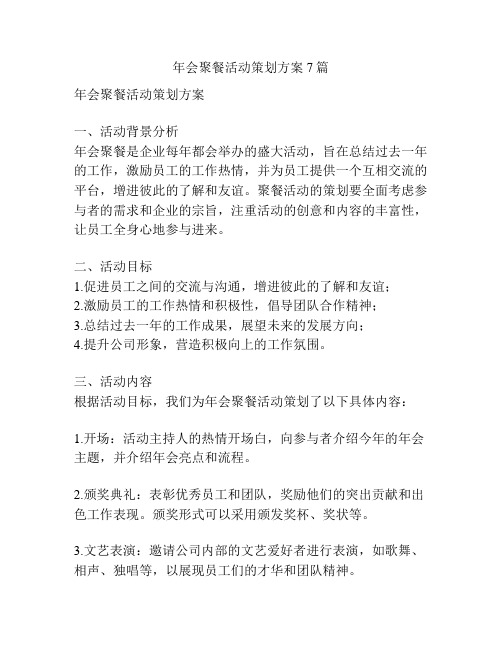 年会聚餐活动策划方案 7 篇

年会聚餐活动策划方案

一、活动背景分析
年会聚餐是企业每年都会举办的盛大活动，旨在总结过去一年的工作，激励员工的工作热情，并为员工提供一个互相交流的平台，增进彼此的了解和友谊。聚餐活动的策划要全面考虑参与者的需求和企业的宗旨，注重活动的创意和内容的丰富性，让员工全身心地参与进来。

二、活动目标
1.促进员工之间的交流与沟通，增进彼此的了解和友谊；
2.激励员工的工作热情和积极性，倡导团队合作精神；
3.总结过去一年的工作成果，展望未来的发展方向；
4.提升公司形象，营造积极向上的工作氛围。

三、活动内容
根据活动目标，我们为年会聚餐活动策划了以下具体内容：

1.开场：活动主持人的热情开场白，向参与者介绍今年的年会主题，并介绍年会亮点和流程。

2.颁奖典礼：表彰优秀员工和团队，奖励他们的突出贡献和出色工作表现。颁奖形式可以采用颁发奖杯、奖状等。

3.文艺表演：邀请公司内部的文艺爱好者进行表演，如歌舞、相声、独唱等，以展现员工们的才华和团队精神。